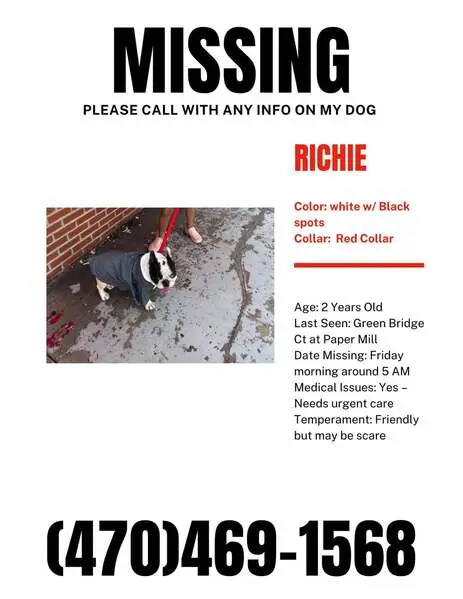 MISSING
PLEASE CALL WITH ANY INFO ON MY DOG

RICHIE

Color: white w/ Black spots
Collar: Red Collar

Age: 2 Years Old
Last Seen: Green Bridge Ct at Paper Mill
Date Missing: Friday morning around 5 AM
Medical Issues: Yes – Needs urgent care
Temperament: Friendly but may be scare

(470)469-1568